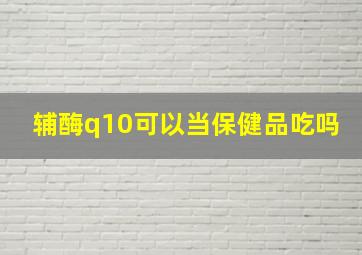 辅酶q10可以当保健品吃吗